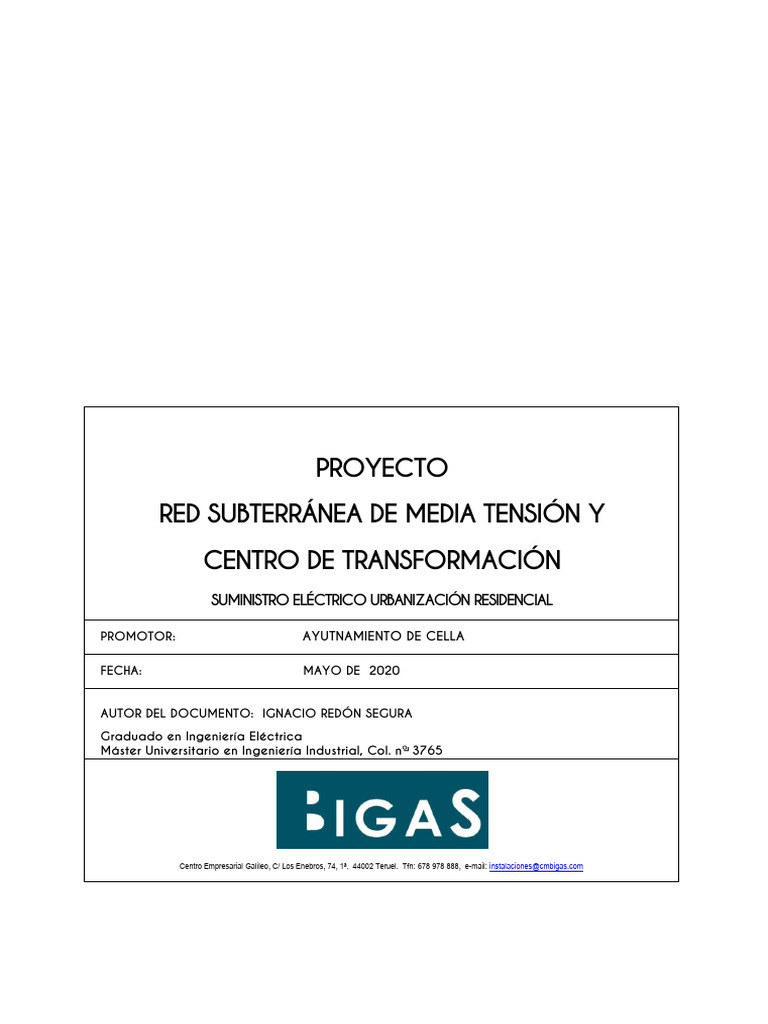 PROYECTO
RED SUBTERRÁNEA DE MEDIA TENSIÓN Y
CENTRO DE TRANSFORMACIÓN

SUMINISTRO ELÉCTRICO URBANIZACIÓN RESIDENCIAL

PROMOTOR: AYUTNAMIENTO DE CELLA

FECHA: MAYO DE 2020

AUTOR DEL DOCUMENTO: IGNACIO REDÓN SEGURA

Graduado en Ingeniería Eléctrica
Máster Universitario en Ingeniería Industrial, Col. nº 3765

BIGAS

Centro Empresarial Galileo, C/ Los Enebros, 74, 1ª. 44002 Teruel. Tfn: 678 978 888, e-mail: instalaciones@cmbigas.com